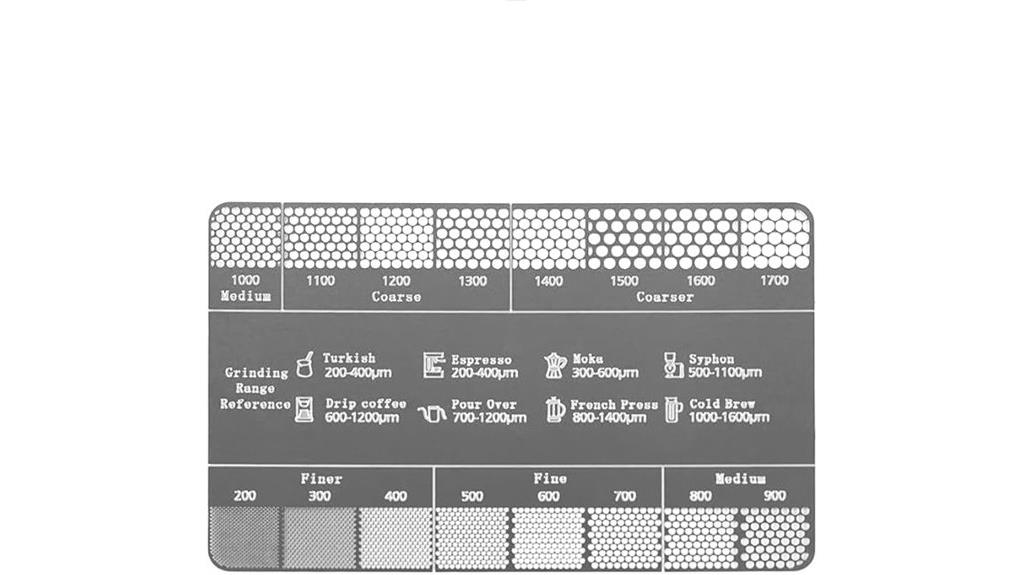 1000
Medium

1100 1200 1300
Coarse

1400 1500 1600 1700
Coarser

Grinding Range Reference

Turkish 200-400μm

Espresso 200-400μm

Moka 300-600μm

Syphon 500-1100μm

Drip coffee 600-1200μm

Pour Over 700-1200μm

French Press 800-1400μm

Cold Brew 1000-1600μm

Finer
200 300 400

Fine
500 600 700

Medium
800 900